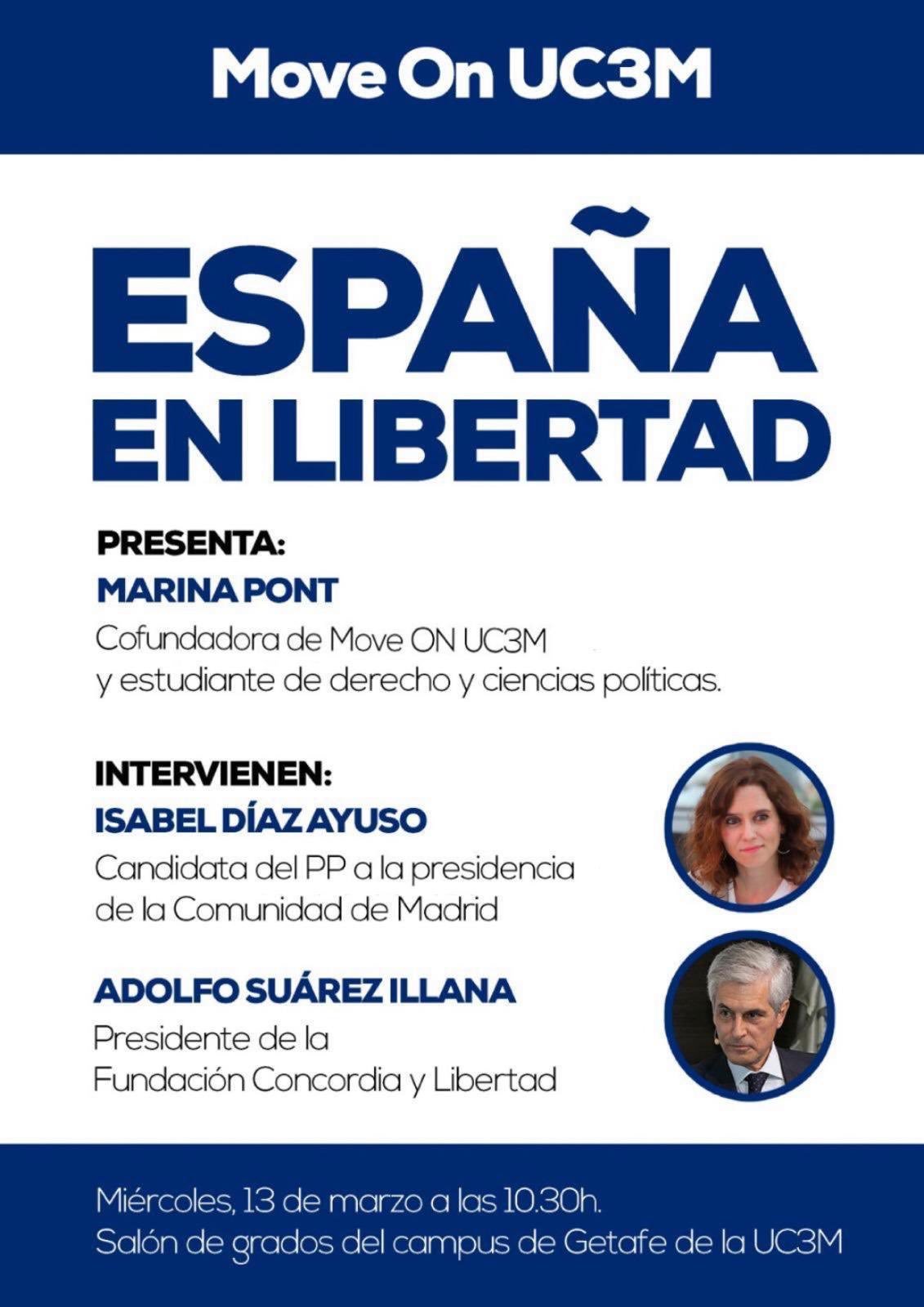 Move On UC3M

ESPAÑA EN LIBERTAD

PRESENTA:
MARINA PONT
Cofundadora de Move ON UC3M y estudiante de derecho y ciencias políticas.

INTERVIENEN:
ISABEL DÍAZ AYUSO
Candidata del PP a la presidencia de la Comunidad de Madrid

ADOLFO SUÁREZ ILLANA
Presidente de la Fundación Concordia y Libertad

Miércoles, 13 de marzo a las 10.30h.
Salón de grados del campus de Getafe de la UC3M